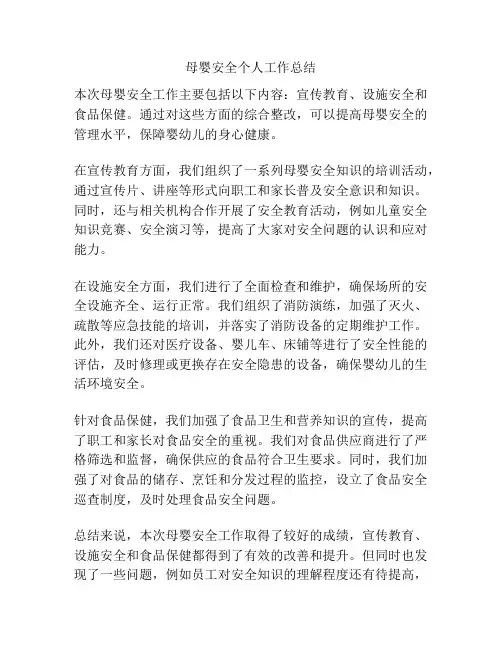 母婴安全个人工作总结

本次母婴安全工作主要包括以下内容：宣传教育、设施安全和食品保健。通过对这些方面的综合整改，可以提高母婴安全的管理水平，保障婴幼儿的身心健康。

在宣传教育方面，我们组织了一系列母婴安全知识的培训活动，通过宣传片、讲座等形式向职工和家长普及安全意识和知识。同时，还与相关机构合作开展了安全教育活动，例如儿童安全知识竞赛、安全演习等，提高了大家对安全问题的认识和应对能力。

在设施安全方面，我们进行了全面检查和维护，确保场所的安全设施齐全、运行正常。我们组织了消防演练，加强了灭火、疏散等应急技能的培训，并落实了消防设备的定期维护工作。此外，我们还对医疗设备、婴儿车、床铺等进行了安全性能的评估，及时修理或更换存在安全隐患的设备，确保婴幼儿的生活环境安全。

针对食品保健，我们加强了食品卫生和营养知识的宣传，提高了职工和家长对食品安全的重视。我们对食品供应商进行了严格筛选和监督，确保供应的食品符合卫生要求。同时，我们加强了对食品的储存、烹饪和分发过程的监控，设立了食品安全巡查制度，及时处理食品安全问题。

总结来说，本次母婴安全工作取得了较好的成绩，宣传教育、设施安全和食品保健都得到了有效的改善和提升。但同时也发现了一些问题，例如员工对安全知识的理解程度还有待提高，